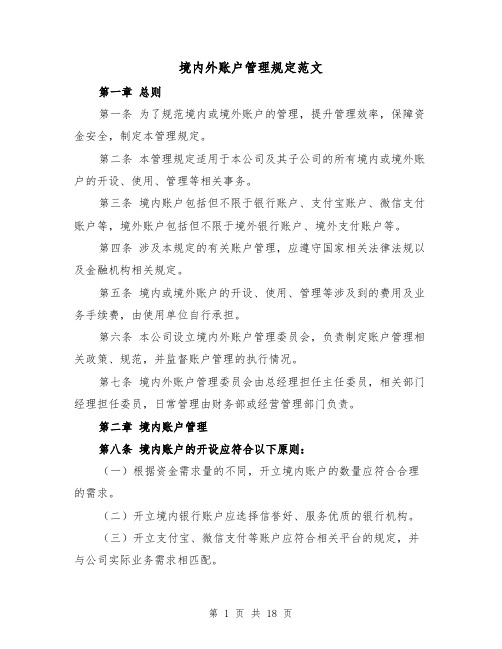 境内外账户管理规定范文

第一章 总则

第一条 为了规范境内或境外账户的管理，提升管理效率，保障资金安全，制定本管理规定。

第二条 本管理规定适用于本公司及其子公司的所有境内或境外账户的开设、使用、管理等相关事务。

第三条 境内账户包括但不限于银行账户、支付宝账户、微信支付账户等，境外账户包括但不限于境外银行账户、境外支付账户等。

第四条 涉及本规定的有关账户管理，应遵守国家相关法律法规以及金融机构相关规定。

第五条 境内或境外账户的开设、使用、管理等涉及到的费用及业务手续费，由使用单位自行承担。

第六条 本公司设立境内外账户管理委员会，负责制定账户管理相关政策、规范，并监督账户管理的执行情况。

第七条 境内外账户管理委员会由总经理担任主任委员，相关部门经理担任委员，日常管理由财务部或经营管理部门负责。

第二章 境内账户管理

第八条 境内账户的开设应符合以下原则：

（一）根据资金需求量的不同，开立境内账户的数量应符合合理的需求。

（二）开立境内银行账户应选择信誉好、服务优质的银行机构。

（三）开立支付宝、微信支付等账户应符合相关平台的规定，并与公司实际业务需求相匹配。

第 1 页 共 18 页